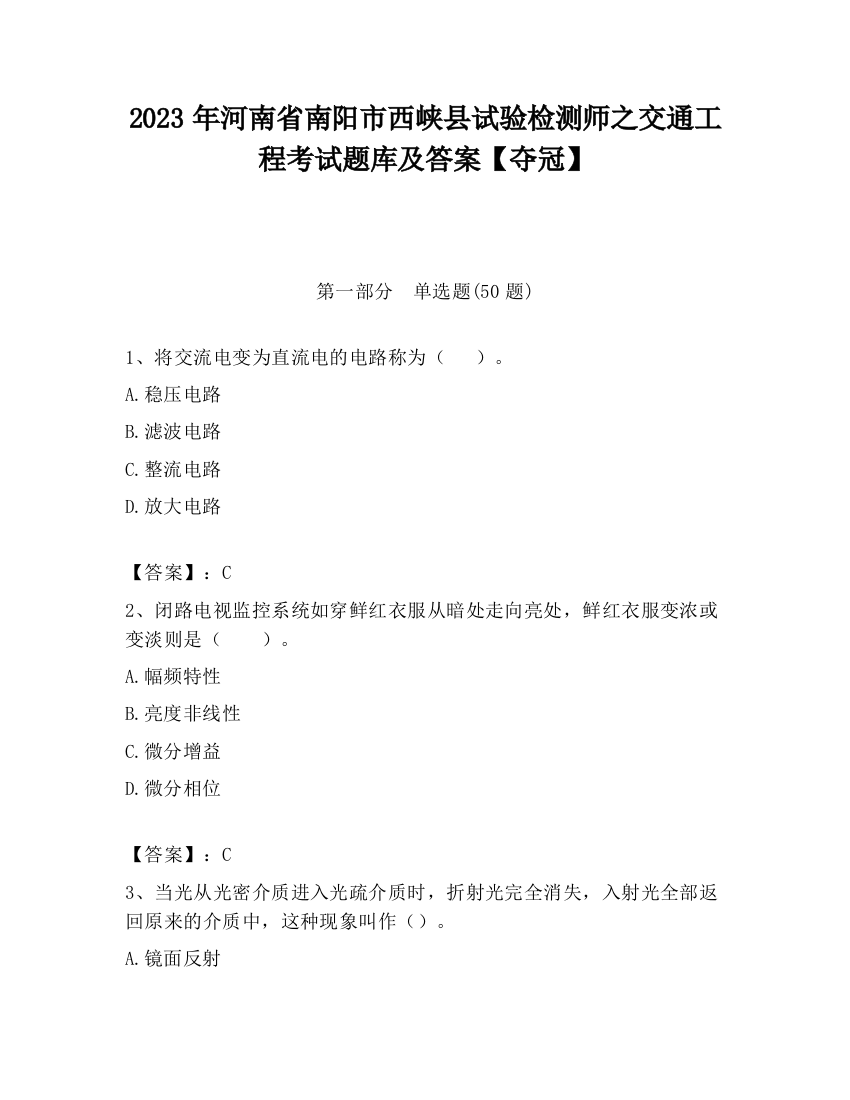 2023 年河南省南阳市西峡县试验检测师之交通工程考试题库及答案【夺冠】

第一部分　单选题(50 题)

1、将交流电变为直流电的电路称为（　　）。

A.稳压电路

B.滤波电路

C.整流电路

D.放大电路

【答案】：C

2、闭路电视监控系统如穿鲜红衣服从暗处走向亮处，鲜红衣服变浓或变淡则是（　　）。

A.幅频特性

B.亮度非线性

C.微分增益

D.微分相位

【答案】：C

3、当光从光密介质进入光疏介质时，折射光完全消失，入射光全部返回原来的介质中，这种现象叫作（）。

A.镜面反射